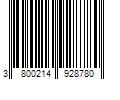 3 800214 928780